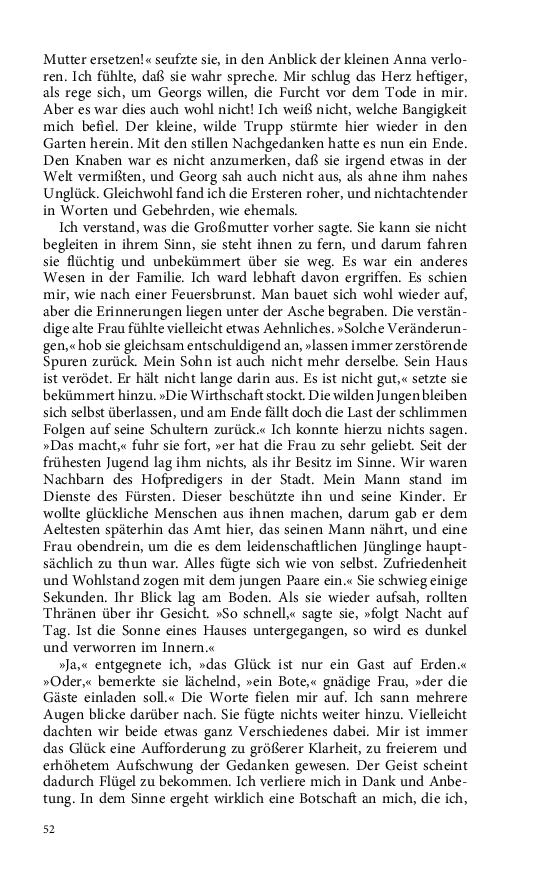 Mutter ersetzen!« seufzte sie, in den Anblick der kleinen Anna verloren. Ich fühlte, daß sie wahr spreche. Mir schlug das Herz heftiger, als rege sich, um Georgs willen, die Furcht vor dem Tode in mir. Aber es war dies auch wohl nicht! Ich weiß nicht, welche Bangigkeit mich befiel. Der kleine, wilde Trupp stürmte hier wieder in den Garten herein. Mit den stillen Nachgedanken hatte es nun ein Ende. Den Knaben war es nicht anzumerken, daß sie irgend etwas in der Welt vermißten, und Georg sah auch nicht aus, als ahne ihm nahes Unglück. Gleichwohl fand ich die Ersteren roher, und nichtachtender in Worten und Gebehrden, wie ehemals.

Ich verstand, was die Großmutter vorher sagte. Sie kann sie nicht begleiten in ihrem Sinn, sie steht ihnen zu fern, und darum fahren sie flüchtig und unbekümmert über sie weg. Es war ein anderes Wesen in der Familie. Ich ward lebhaft davon ergriffen. Es schien mir, wie nach einer Feuersbrunst. Man bauet sich wohl wieder auf, aber die Erinnerungen liegen unter der Asche begraben. Die verständige alte Frau fühlte vielleicht etwas Aehnliches. »Solche Veränderungen,« hob sie gleichsam entschuldigend an, »lassen immer zerstörende Spuren zurück. Mein Sohn ist auch nicht mehr derselbe. Sein Haus ist verödet. Er hält nicht lange darin aus. Es ist nicht gut,« setzte sie bekümmert hinzu. »Die Wirthschaft stockt. Die wilden Jungen bleiben sich selbst überlassen, und am Ende fällt doch die Last der schlimmen Folgen auf seine Schultern zurück.« Ich konnte hierzu nichts sagen. »Das macht,« fuhr sie fort, »er hat die Frau zu sehr geliebt. Seit der frühesten Jugend lag ihm nichts, als ihr Besitz im Sinne. Wir waren Nachbarn des Hofpredigers in der Stadt. Mein Mann stand im Dienste des Fürsten. Dieser beschützte ihn und seine Kinder. Er wollte glückliche Menschen aus ihnen machen, darum gab er dem Aeltesten späterhin das Amt hier, das seinen Mann nährt, und eine Frau obendrein, um die es dem leidenschaftlichen Jünglinge hauptsächlich zu thun war. Alles fügte sich wie von selbst. Zufriedenheit und Wohlstand zogen mit dem jungen Paare ein.« Sie schwieg einige Sekunden. Ihr Blick lag am Boden. Als sie wieder aufsah, rollten Thränen über ihr Gesicht. »So schnell,« sagte sie, »folgt Nacht auf Tag. Ist die Sonne eines Hauses untergegangen, so wird es dunkel und verworren im Innern.«

»Ja,« entgegnete ich, »das Glück ist nur ein Gast auf Erden.« »Oder,« bemerkte sie lächelnd, »ein Bote,« gnädige Frau, »der die Gäste einladen soll.« Die Worte fielen mir auf. Ich sann mehrere Augen blicke darüber nach. Sie fügte nichts weiter hinzu. Vielleicht dachten wir beide etwas ganz Verschiedenes dabei. Mir ist immer das Glück eine Aufforderung zu größerer Klarheit, zu freierem und erhöhetem Aufschwung der Gedanken gewesen. Der Geist scheint dadurch Flügel zu bekommen. Ich verliere mich in Dank und Anbetung. In dem Sinne ergeht wirklich eine Botschaft an mich, die ich,

52